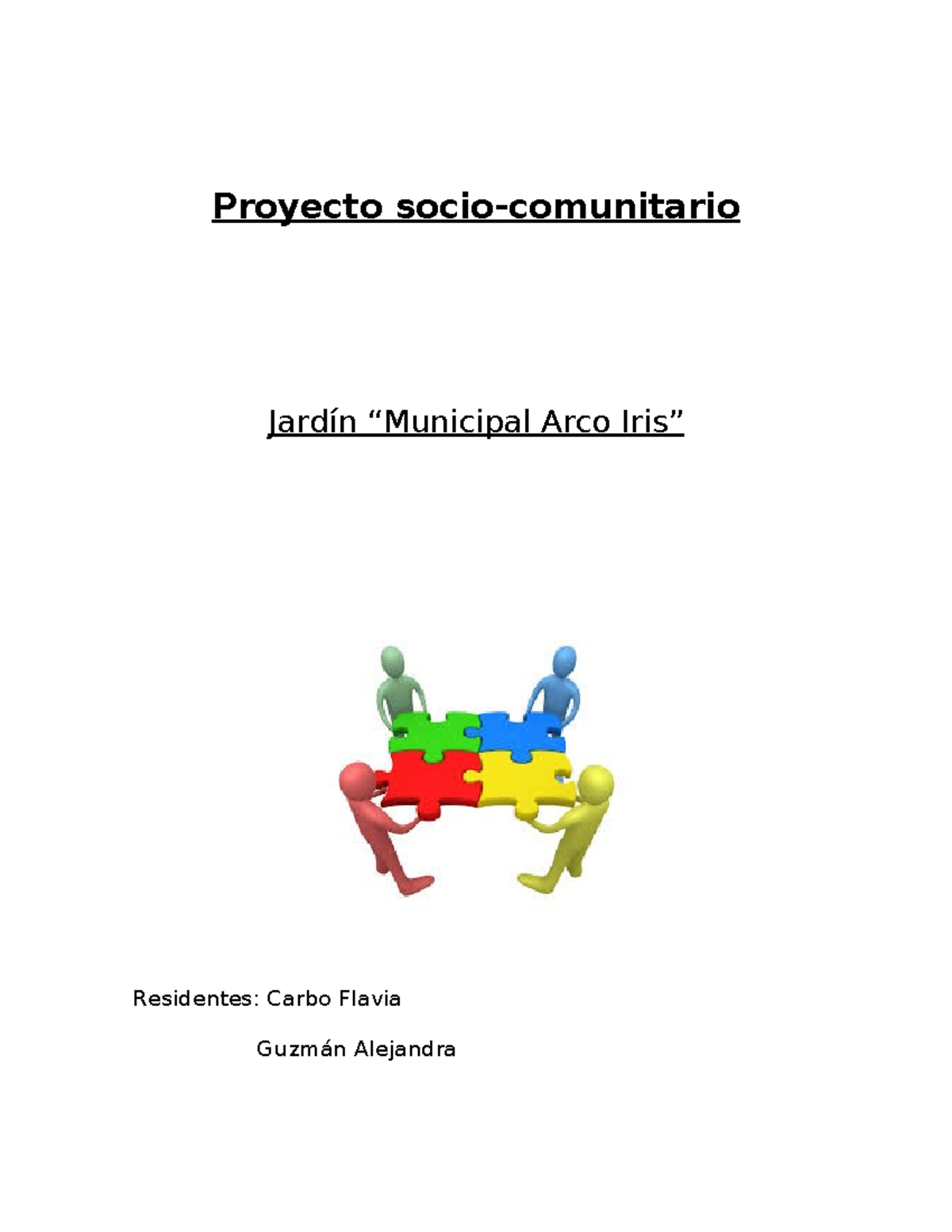 Proyecto socio-comunitario

Jardín “Municipal Arco Iris”

Residentes: Carbo Flavia

Guzmán Alejandra